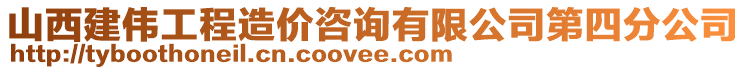 山西建伟工程造价咨询有限公司第四分公司
http://tyboothoneil.cn.coovee.com